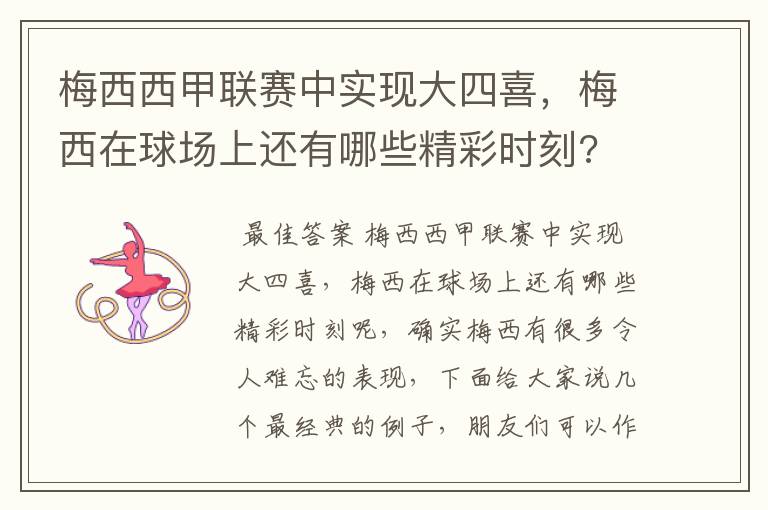 梅西西甲联赛中实现大四喜，梅西在球场上还有哪些精彩时刻?

最佳答案 梅西西甲联赛中实现大四喜，梅西在球场上还有哪些精彩时刻呢，确实梅西有很多令人难忘的表现，下面给大家说几个最经典的例子，朋友们可以作